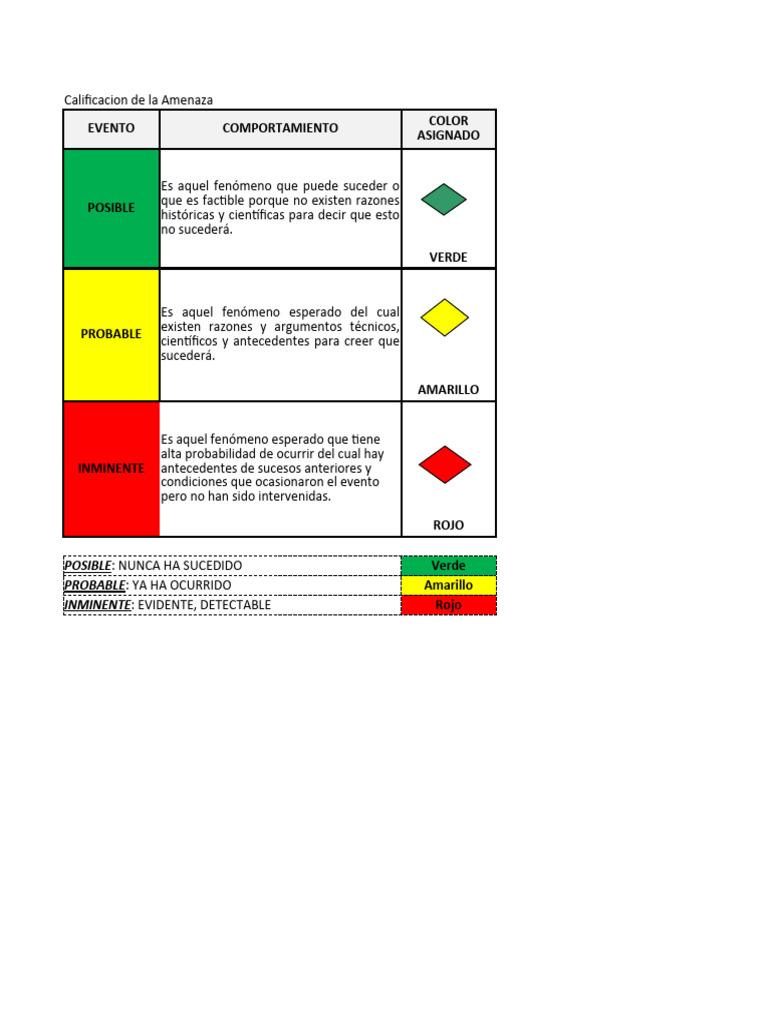 Calificacion de la Amenaza

| EVENTO | COMPORTAMIENTO | COLOR ASIGNADO |
|---|---|---|
| POSIBLE | Es aquel fenómeno que puede suceder o que es factible porque no existen razones históricas y científicas para decir que esto no sucederá. | VERDE |
| PROBABLE | Es aquel fenómeno esperado del cual existen razones y argumentos técnicos, científicos y antecedentes para creer que sucederá. | AMARILLO |
| INMINENTE | Es aquel fenómeno esperado que tiene alta probabilidad de ocurrir del cual hay antecedentes de sucesos anteriores y condiciones que ocasionaron el evento pero no han sido intervenidas. | ROJO |

| | |
|---|---|
| POSIBLE: NUNCA HA SUCEDIDO | Verde |
| PROBABLE: YA HA OCURRIDO | Amarillo |
| INMINENTE: EVIDENTE, DETECTABLE | Rojo |